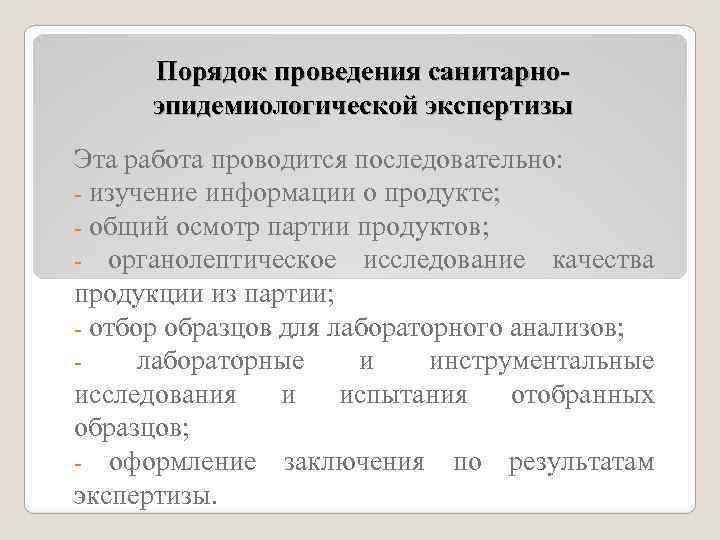 Порядок проведения санитарно-эпидемиологической экспертизы

Эта работа проводится последовательно:
- изучение информации о продукте;
- общий осмотр партии продуктов;
- органолептическое исследование качества продукции из партии;
- отбор образцов для лабораторного анализов;
- лабораторные и инструментальные исследования и испытания отобранных образцов;
- оформление заключения по результатам экспертизы.